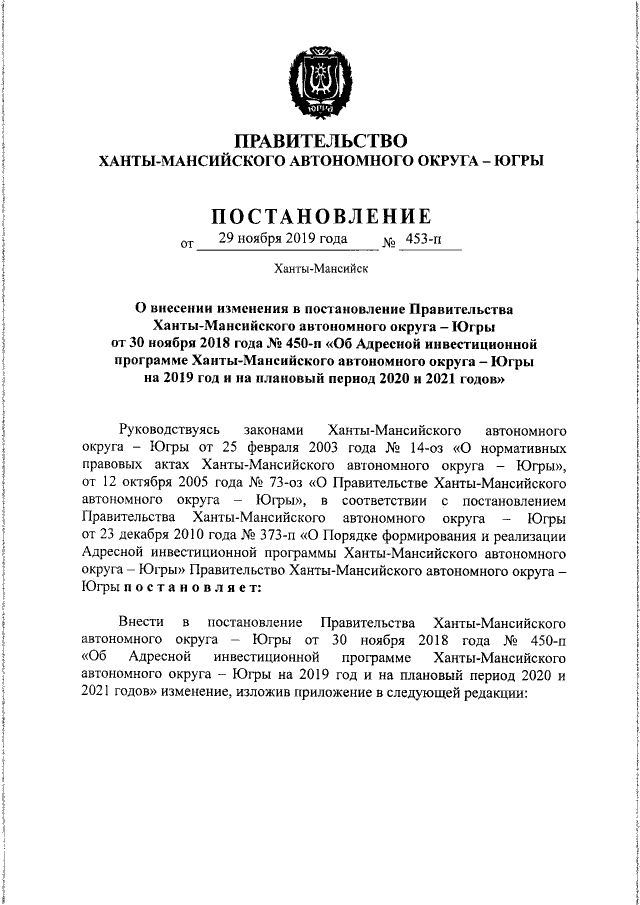 ЮГРА

ПРАВИТЕЛЬСТВО
ХАНТЫ-МАНСИЙСКОГО АВТОНОМНОГО ОКРУГА – ЮГРЫ

ПОСТАНОВЛЕНИЕ

от 29 ноября 2019 года № 453-п

Ханты-Мансийск

О внесении изменения в постановление Правительства Ханты-Мансийского автономного округа – Югры от 30 ноября 2018 года № 450-п «Об Адресной инвестиционной программе Ханты-Мансийского автономного округа – Югры на 2019 год и на плановый период 2020 и 2021 годов»

Руководствуясь законами Ханты-Мансийского автономного округа – Югры от 25 февраля 2003 года № 14-оз «О нормативных правовых актах Ханты-Мансийского автономного округа – Югры», от 12 октября 2005 года № 73-оз «О Правительстве Ханты-Мансийского автономного округа – Югры», в соответствии с постановлением Правительства Ханты-Мансийского автономного округа – Югры от 23 декабря 2010 года № 373-п «О Порядке формирования и реализации Адресной инвестиционной программы Ханты-Мансийского автономного округа – Югры» Правительство Ханты-Мансийского автономного округа – Югры постановляет:

Внести в постановление Правительства Ханты-Мансийского автономного округа – Югры от 30 ноября 2018 года № 450-п «Об Адресной инвестиционной программе Ханты-Мансийского автономного округа – Югры на 2019 год и на плановый период 2020 и 2021 годов» изменение, изложив приложение в следующей редакции: